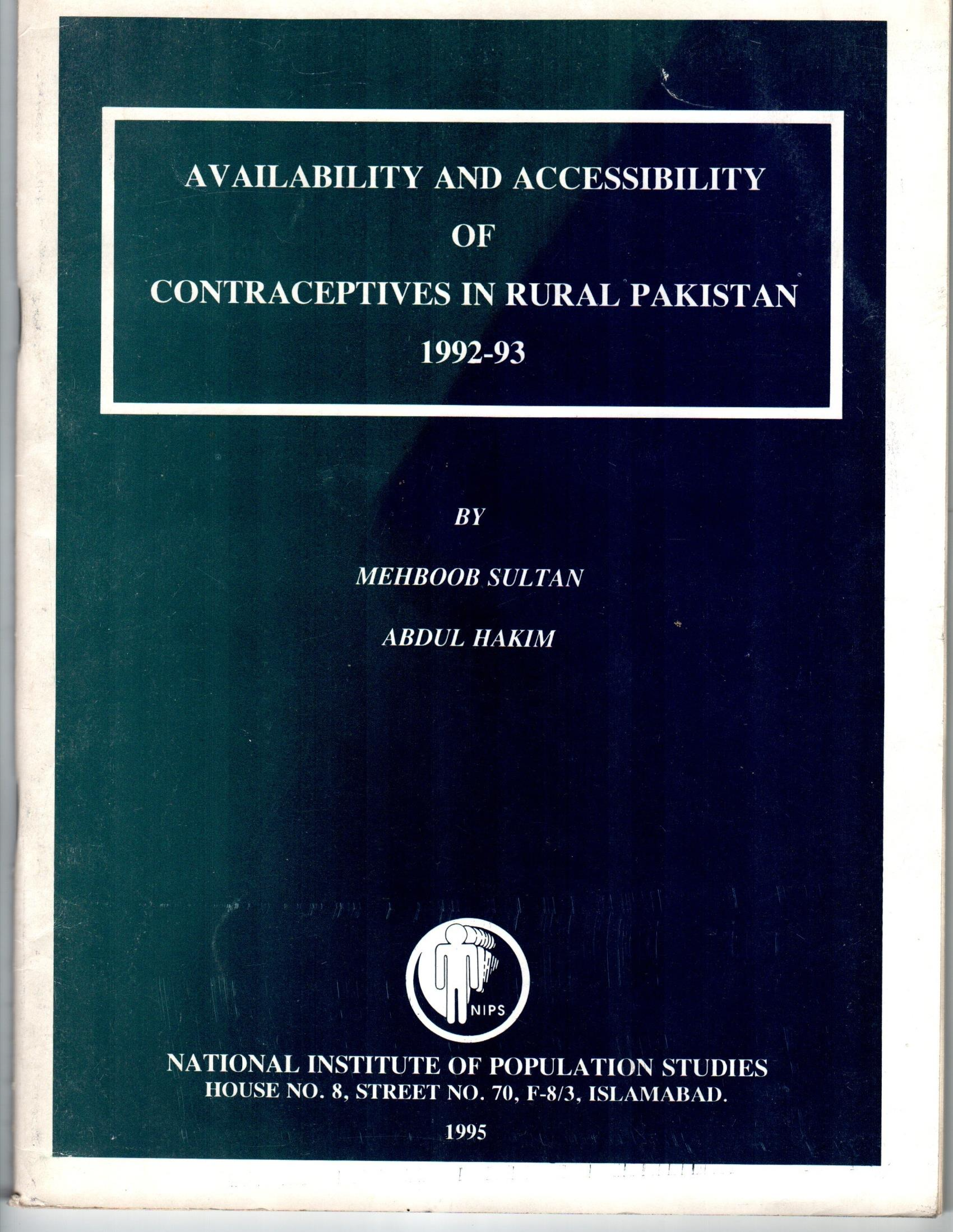 AVAILABILITY AND ACCESSIBILITY
OF
CONTRACEPTIVES IN RURAL PAKISTAN
1992-93

BY

MEHBOOB SULTAN

ABDUL HAKIM

NIPS

NATIONAL INSTITUTE OF POPULATION STUDIES
HOUSE NO. 8, STREET NO. 70, F-8/3, ISLAMABAD.

1995